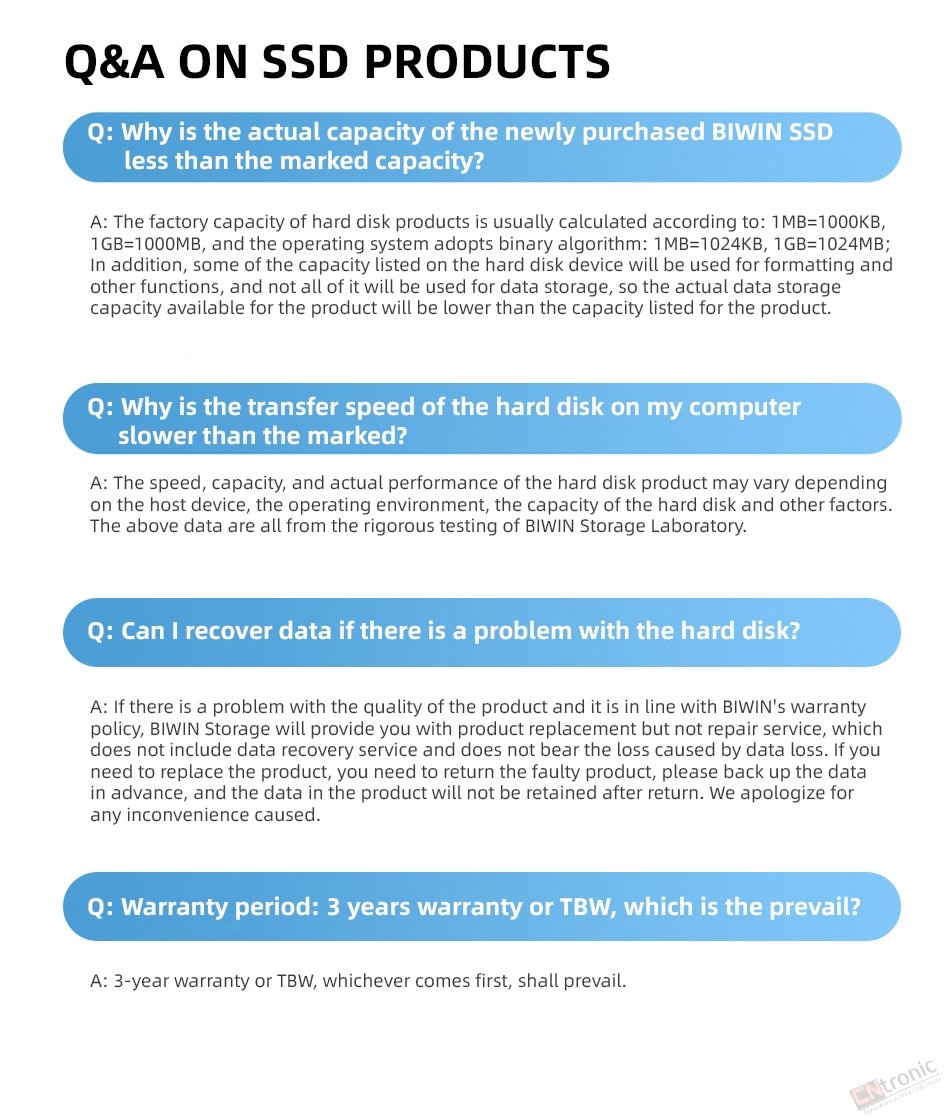 Q&A ON SSD PRODUCTS

Q: Why is the actual capacity of the newly purchased BIWIN SSD less than the marked capacity?

A: The factory capacity of hard disk products is usually calculated according to: 1MB=1000KB, 1GB=1000MB, and the operating system adopts binary algorithm: 1MB=1024KB, 1GB=1024MB; In addition, some of the capacity listed on the hard disk device will be used for formatting and other functions, and not all of it will be used for data storage, so the actual data storage capacity available for the product will be lower than the capacity listed for the product.

Q: Why is the transfer speed of the hard disk on my computer slower than the marked?

A: The speed, capacity, and actual performance of the hard disk product may vary depending on the host device, the operating environment, the capacity of the hard disk and other factors. The above data are all from the rigorous testing of BIWIN Storage Laboratory.

Q: Can I recover data if there is a problem with the hard disk?

A: If there is a problem with the quality of the product and it is in line with BIWIN's warranty policy, BIWIN Storage will provide you with product replacement but not repair service, which does not include data recovery service and does not bear the loss caused by data loss. If you need to replace the product, you need to return the faulty product, please back up the data in advance, and the data in the product will not be retained after return. We apologize for any inconvenience caused.

Q: Warranty period: 3 years warranty or TBW, which is the prevail?

A: 3-year warranty or TBW, whichever comes first, shall prevail.

CNtronic